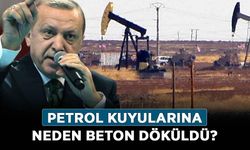 PETROL KUYULARINA
NEDEN BETON DÖKÜLDÜ?